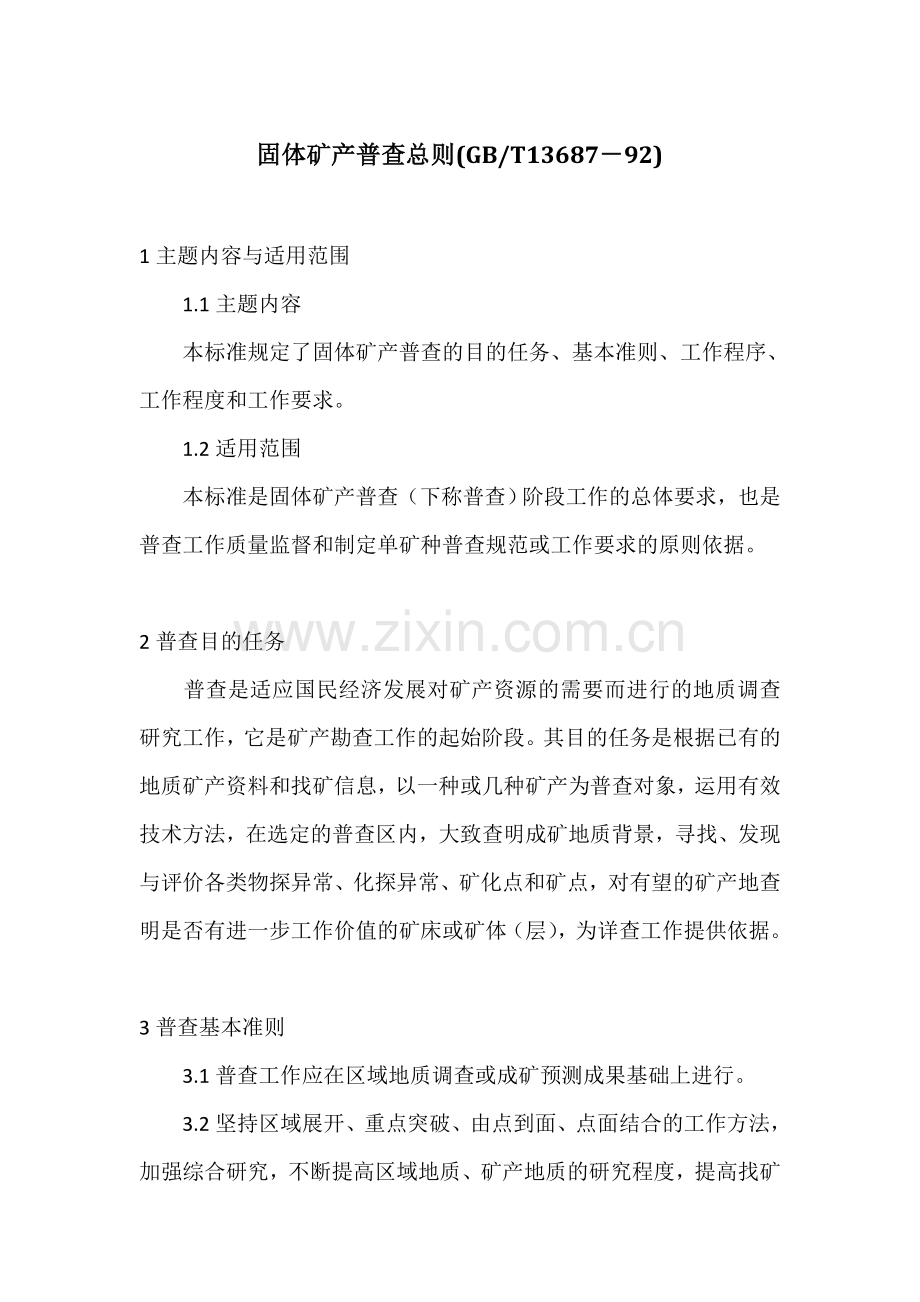 固体矿产普查总则(GB/T13687－92)

1 主题内容与适用范围

1.1 主题内容

本标准规定了固体矿产普查的目的任务、基本准则、工作程序、工作程度和工作要求。

1.2 适用范围

本标准是固体矿产普查（下称普查）阶段工作的总体要求，也是普查工作质量监督和制定单矿种普查规范或工作要求的原则依据。

2 普查目的任务

www.zixin.com.cn

普查是适应国民经济发展对矿产资源的需要而进行的地质调查研究工作，它是矿产勘查工作的起始阶段。其目的任务是根据已有的地质矿产资料和找矿信息，以一种或几种矿产为普查对象，运用有效技术方法，在选定的普查区内，大致查明成矿地质背景，寻找、发现与评价各类物探异常、化探异常、矿化点和矿点，对有望的矿产地查明是否有进一步工作价值的矿床或矿体（层），为详查工作提供依据。

3 普查基本准则

3.1 普查工作应在区域地质调查或成矿预测成果基础上进行。

3.2 坚持区域展开、重点突破、由点到面、点面结合的工作方法，加强综合研究，不断提高区域地质、矿产地质的研究程度，提高找矿